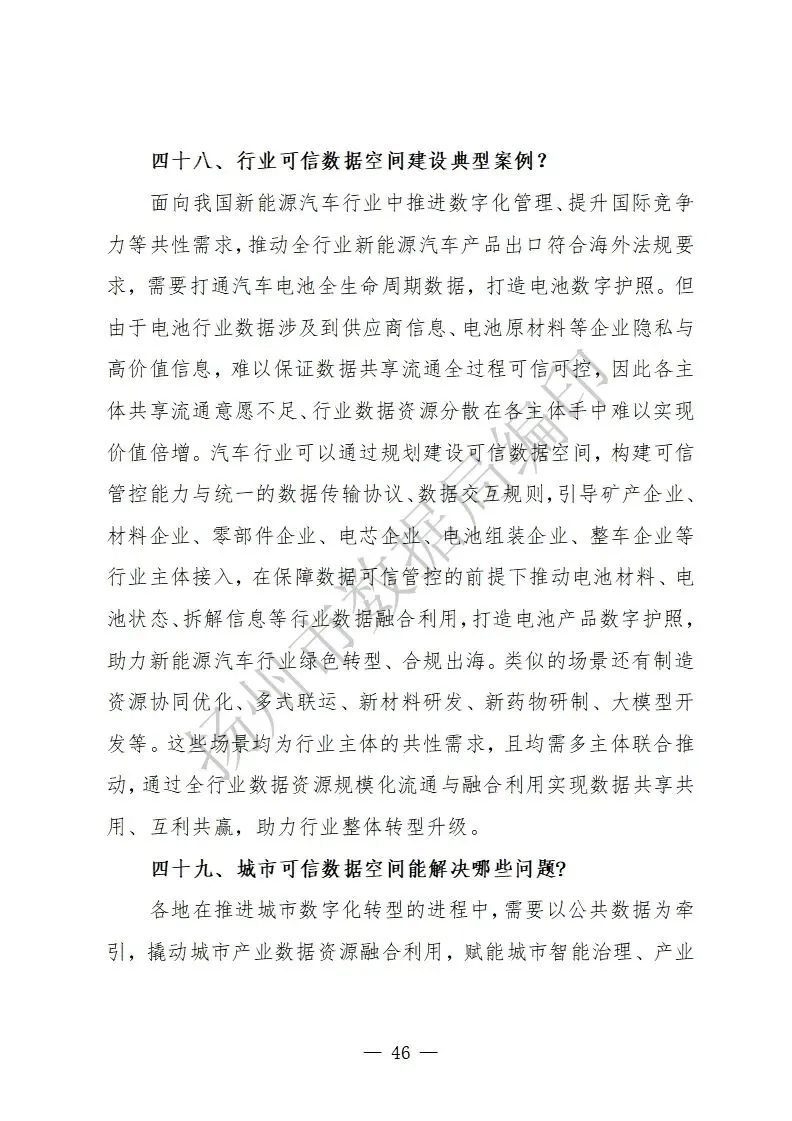 四十八、行业可信数据空间建设典型案例？

面向我国新能源汽车行业中推进数字化管理、提升国际竞争力等共性需求，推动全行业新能源汽车产品出口符合海外法规要求，需要打通汽车电池全生命周期数据，打造电池数字护照。但由于电池行业数据涉及到供应商信息、电池原材料等企业隐私与高价值信息，难以保证数据共享流通全过程可信可控，因此各主体共享流通意愿不足、行业数据资源分散在各主体手中难以实现价值倍增。汽车行业可以通过规划建设可信数据空间，构建可信管控能力与统一的数据传输协议、数据交互规则，引导矿产企业、材料企业、零部件企业、电芯企业、电池组装企业、整车企业等行业主体接入，在保障数据可信管控的前提下推动电池材料、电池状态、拆解信息等行业数据融合利用，打造电池产品数字护照，助力新能源汽车行业绿色转型、合规出海。类似的场景还有制造资源协同优化、多式联运、新材料研发、新药物研制、大模型开发等。这些场景均为行业主体的共性需求，且均需多主体联合推动，通过全行业数据资源规模化流通与融合利用实现数据共享共用、互利共赢，助力行业整体转型升级。

四十九、城市可信数据空间能解决哪些问题？

各地在推进城市数字化转型的进程中，需要以公共数据为牵引，撬动城市产业数据资源融合利用，赋能城市智能治理、产业

扬州市数据局编印

— 46 —